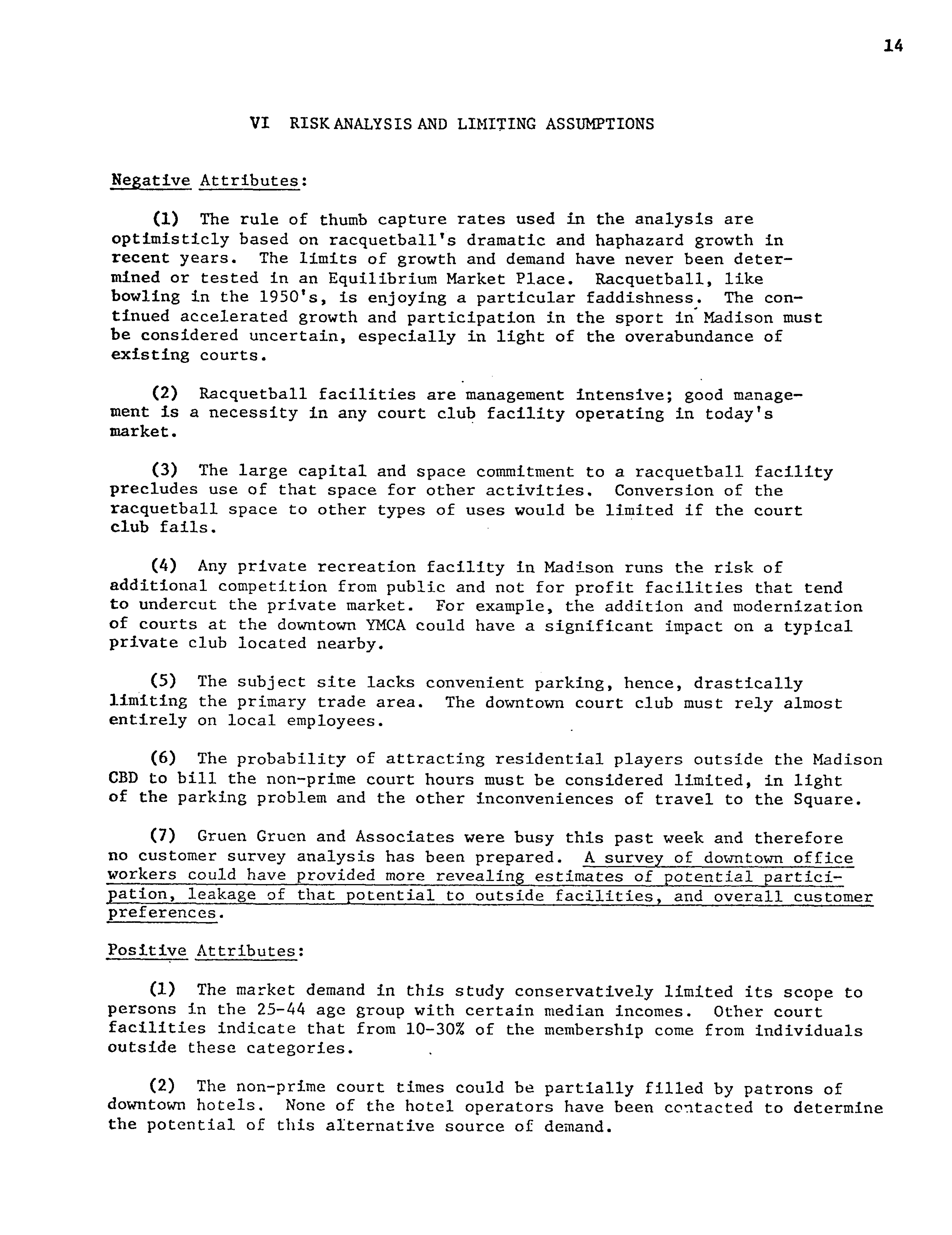 14

VI RISK ANALYSIS AND LIMITING ASSUMPTIONS

Negative Attributes:

(1) The rule of thumb capture rates used in the analysis are optimisticly based on racquetball's dramatic and haphazard growth in recent years. The limits of growth and demand have never been determined or tested in an Equilibrium Market Place. Racquetball, like bowling in the 1950's, is enjoying a particular faddishness. The continued accelerated growth and participation in the sport in Madison must be considered uncertain, especially in light of the overabundance of existing courts.

(2) Racquetball facilities are management intensive; good management is a necessity in any court club facility operating in today's market.

(3) The large capital and space commitment to a racquetball facility precludes use of that space for other activities. Conversion of the racquetball space to other types of uses would be limited if the court club fails.

(4) Any private recreation facility in Madison runs the risk of additional competition from public and not for profit facilities that tend to undercut the private market. For example, the addition and modernization of courts at the downtown YMCA could have a significant impact on a typical private club located nearby.

(5) The subject site lacks convenient parking, hence, drastically limiting the primary trade area. The downtown court club must rely almost entirely on local employees.

(6) The probability of attracting residential players outside the Madison CBD to bill the non-prime court hours must be considered limited, in light of the parking problem and the other inconveniences of travel to the Square.

(7) Gruen Gruen and Associates were busy this past week and therefore no customer survey analysis has been prepared. A survey of downtown office workers could have provided more revealing estimates of potential participation, leakage of that potential to outside facilities, and overall customer preferences.

Positive Attributes:

(1) The market demand in this study conservatively limited its scope to persons in the 25-44 age group with certain median incomes. Other court facilities indicate that from 10-30% of the membership come from individuals outside these categories.

(2) The non-prime court times could be partially filled by patrons of downtown hotels. None of the hotel operators have been contacted to determine the potential of this alternative source of demand.